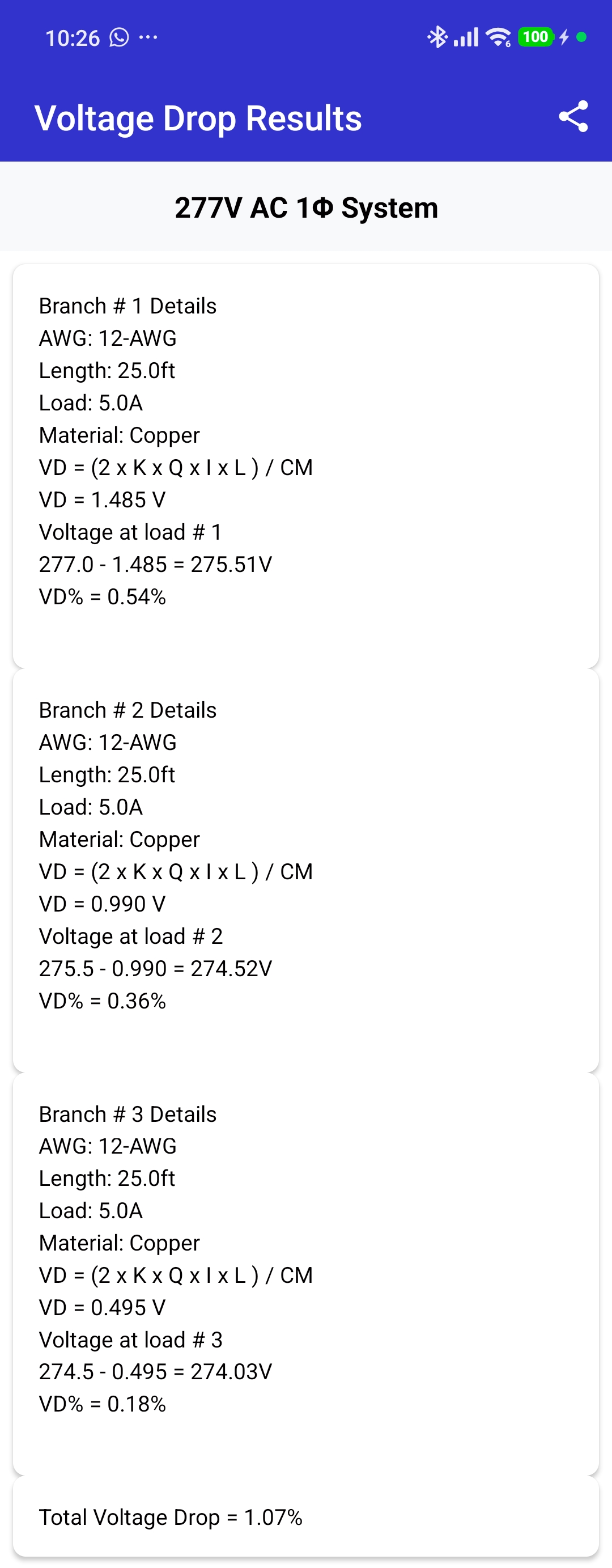 10:26 ···

100

Voltage Drop Results

277V AC 1Φ System

Branch # 1 Details
AWG: 12-AWG
Length: 25.0ft
Load: 5.0A
Material: Copper
VD = (2 x K x Q x I x L ) / CM
VD = 1.485 V
Voltage at load # 1
277.0 - 1.485 = 275.51V
VD% = 0.54%

Branch # 2 Details
AWG: 12-AWG
Length: 25.0ft
Load: 5.0A
Material: Copper
VD = (2 x K x Q x I x L ) / CM
VD = 0.990 V
Voltage at load # 2
275.5 - 0.990 = 274.52V
VD% = 0.36%

Branch # 3 Details
AWG: 12-AWG
Length: 25.0ft
Load: 5.0A
Material: Copper
VD = (2 x K x Q x I x L ) / CM
VD = 0.495 V
Voltage at load # 3
274.5 - 0.495 = 274.03V
VD% = 0.18%

Total Voltage Drop = 1.07%